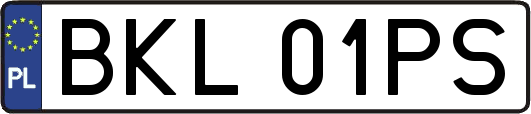 PL

BKL 01PS